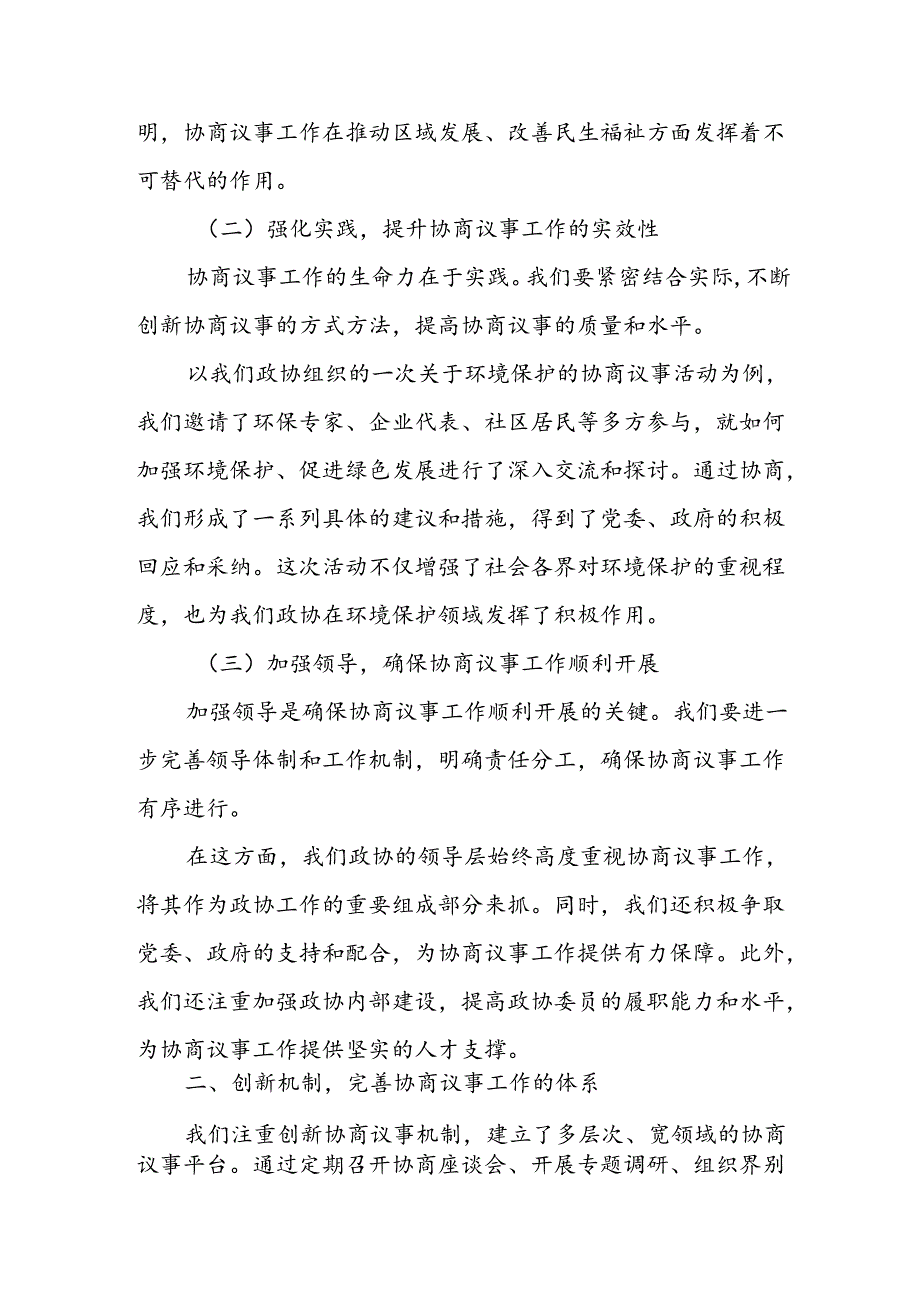 明，协商议事工作在推动区域发展、改善民生福祉方面发挥着不可替代的作用。

（二）强化实践，提升协商议事工作的实效性

协商议事工作的生命力在于实践。我们要紧密结合实际，不断创新协商议事的方式方法，提高协商议事的质量和水平。

以我们政协组织的一次关于环境保护的协商议事活动为例，我们邀请了环保专家、企业代表、社区居民等多方参与，就如何加强环境保护、促进绿色发展进行了深入交流和探讨。通过协商，我们形成了一系列具体的建议和措施，得到了党委、政府的积极回应和采纳。这次活动不仅增强了社会各界对环境保护的重视程度，也为我们政协在环境保护领域发挥了积极作用。

（三）加强领导，确保协商议事工作顺利开展

加强领导是确保协商议事工作顺利开展的关键。我们要进一步完善领导体制和工作机制，明确责任分工，确保协商议事工作有序进行。

在这方面，我们政协的领导层始终高度重视协商议事工作，将其作为政协工作的重要组成部分来抓。同时，我们还积极争取党委、政府的支持和配合，为协商议事工作提供有力保障。此外，我们还注重加强政协内部建设，提高政协委员的履职能力和水平，为协商议事工作提供坚实的人才支撑。

二、创新机制，完善协商议事工作的体系

我们注重创新协商议事机制，建立了多层次、宽领域的协商议事平台。通过定期召开协商座谈会、开展专题调研、组织界别